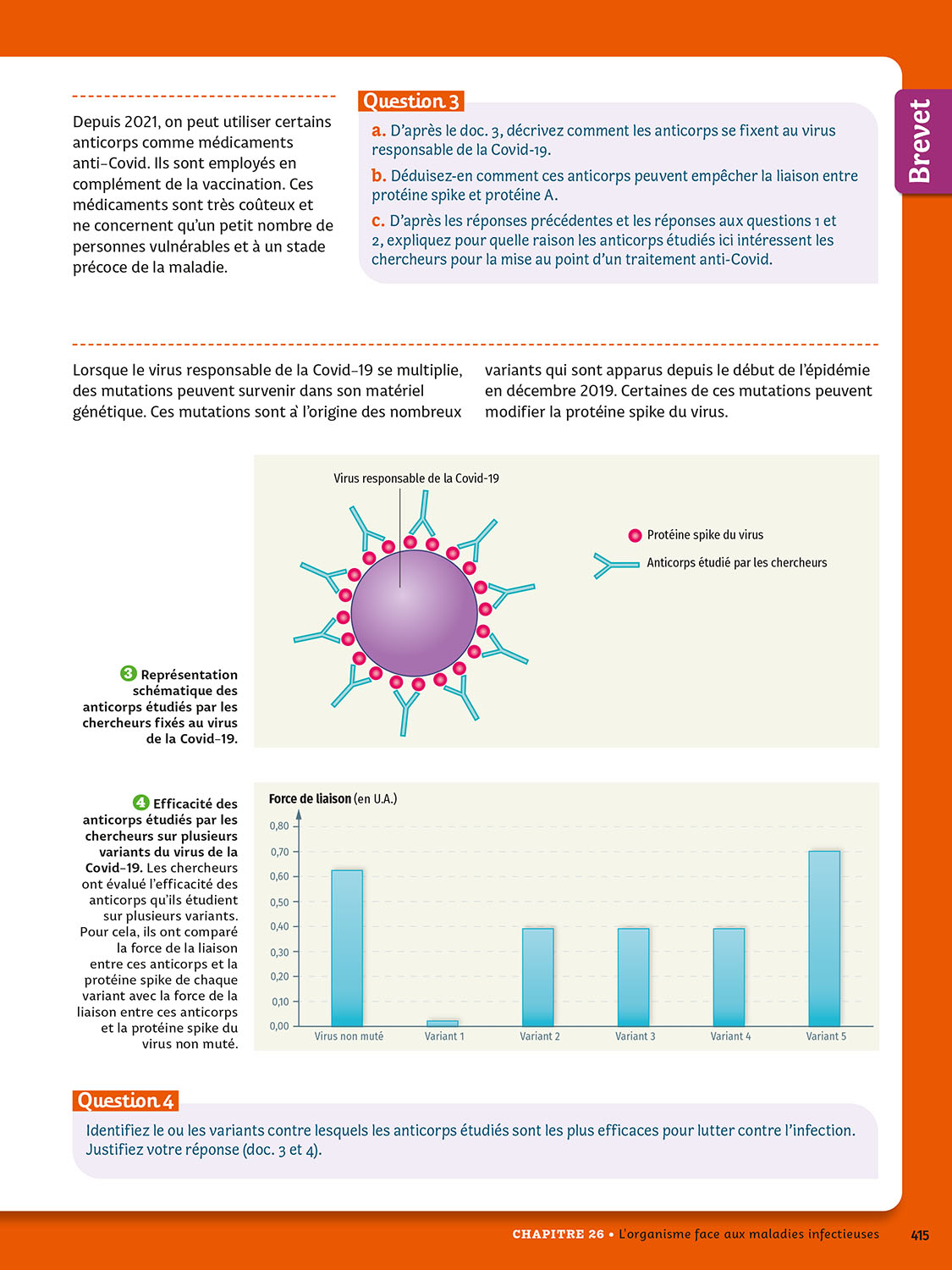 Brevet

Depuis 2021, on peut utiliser certains anticorps comme médicaments anti-Covid. Ils sont employés en complément de la vaccination. Ces médicaments sont très coûteux et ne concernent qu'un petit nombre de personnes vulnérables et à un stade précoce de la maladie.

Question 3

a. D'après le doc. 3, décrivez comment les anticorps se fixent au virus responsable de la Covid-19.

b. Déduisez-en comment ces anticorps peuvent empêcher la liaison entre protéine spike et protéine A.

c. D'après les réponses précédentes et les réponses aux questions 1 et 2, expliquez pour quelle raison les anticorps étudiés ici intéressent les chercheurs pour la mise au point d'un traitement anti-Covid.

Lorsque le virus responsable de la Covid-19 se multiplie, des mutations peuvent survenir dans son matériel génétique. Ces mutations sont à l'origine des nombreux variants qui sont apparus depuis le début de l'épidémie en décembre 2019. Certaines de ces mutations peuvent modifier la protéine spike du virus.

Virus responsable de la Covid-19

Protéine spike du virus

Anticorps étudié par les chercheurs

3 Représentation schématique des anticorps étudiés par les chercheurs fixés au virus de la Covid-19.

4 Efficacité des anticorps étudiés par les chercheurs sur plusieurs variants du virus de la Covid-19. Les chercheurs ont évalué l'efficacité des anticorps qu'ils étudient sur plusieurs variants. Pour cela, ils ont comparé la force de la liaison entre ces anticorps et la protéine spike de chaque variant avec la force de la liaison entre ces anticorps et la protéine spike du virus non muté.

Force de liaison (en U.A.)
0,80
0,70
0,60
0,50
0,40
0,30
0,20
0,10
0,00
Virus non muté Variant 1 Variant 2 Variant 3 Variant 4 Variant 5

Question 4

Identifiez le ou les variants contre lesquels les anticorps étudiés sont les plus efficaces pour lutter contre l'infection. Justifiez votre réponse (doc. 3 et 4).

CHAPITRE 26 • L'organisme face aux maladies infectieuses 415